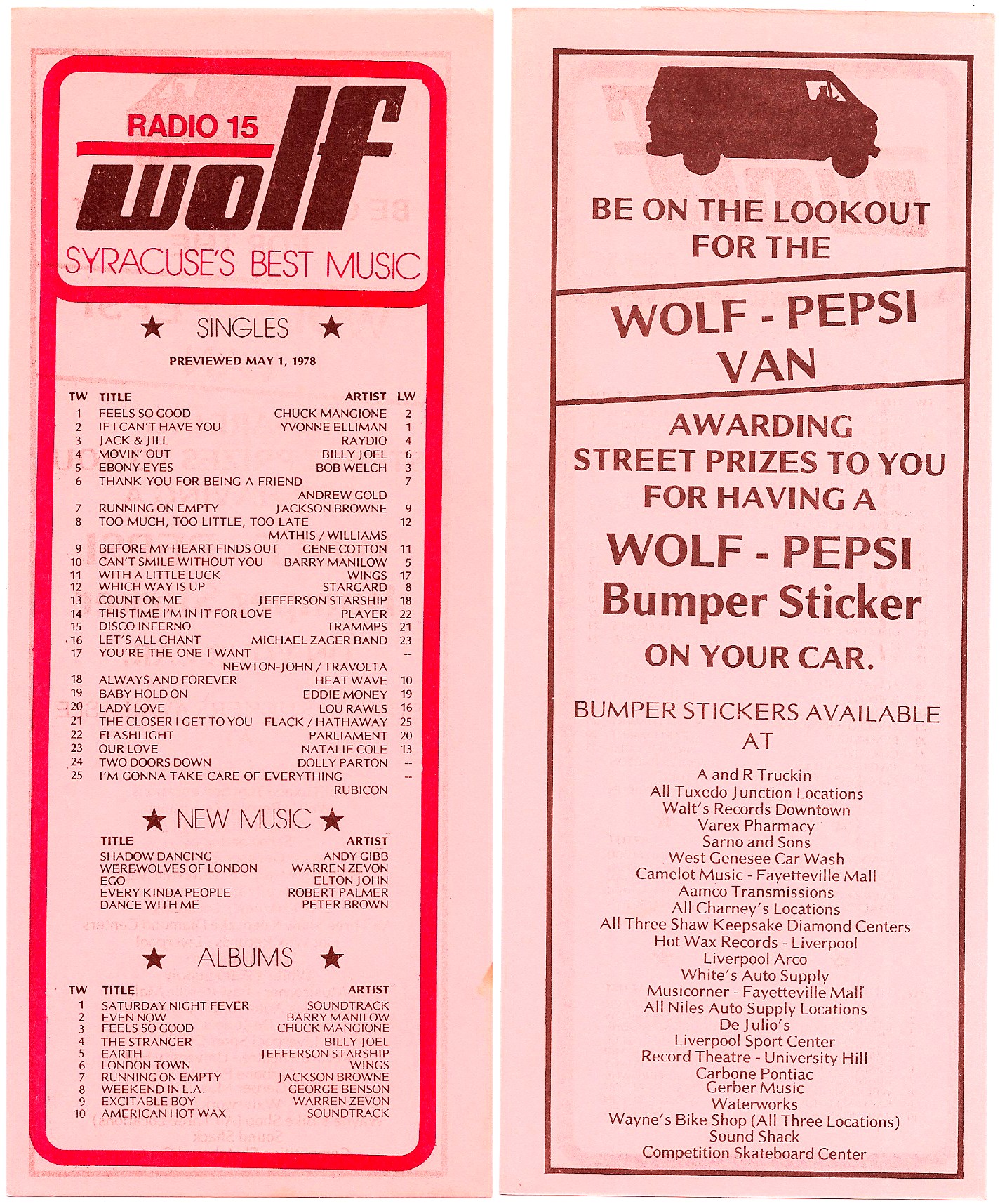 RADIO 15

wolf

SYRACUSE'S BEST MUSIC

★ SINGLES ★

PREVIEWED MAY 1, 1978

| TW | TITLE | ARTIST | LW |
|---|---|---|---|
| 1 | FEELS SO GOOD | CHUCK MANGIONE | 2 |
| 2 | IF I CAN'T HAVE YOU | YVONNE ELLIMAN | 1 |
| 3 | JACK & JILL | RAYDIO | 4 |
| 4 | MOVIN' OUT | BILLY JOEL | 6 |
| 5 | EBONY EYES | BOB WELCH | 3 |
| 6 | THANK YOU FOR BEING A FRIEND | ANDREW GOLD | 7 |
| 7 | RUNNING ON EMPTY | JACKSON BROWNE | 9 |
| 8 | TOO MUCH, TOO LITTLE, TOO LATE | MATHIS / WILLIAMS | 12 |
| 9 | BEFORE MY HEART FINDS OUT | GENE COTTON | 11 |
| 10 | CAN'T SMILE WITHOUT YOU | BARRY MANILOW | 5 |
| 11 | WITH A LITTLE LUCK | WINGS | 17 |
| 12 | WHICH WAY IS UP | STARGARD | 8 |
| 13 | COUNT ON ME | JEFFERSON STARSHIP | 18 |
| 14 | THIS TIME I'M IN IT FOR LOVE | PLAYER | 22 |
| 15 | DISCO INFERNO | TRAMMPS | 21 |
| 16 | LET'S ALL CHANT | MICHAEL ZAGER BAND | 23 |
| 17 | YOU'RE THE ONE I WANT | NEWTON-JOHN / TRAVOLTA | -- |
| 18 | ALWAYS AND FOREVER | HEAT WAVE | 10 |
| 19 | BABY HOLD ON | EDDIE MONEY | 19 |
| 20 | LADY LOVE | LOU RAWLS | 16 |
| 21 | THE CLOSER I GET TO YOU | FLACK / HATHAWAY | 25 |
| 22 | FLASHLIGHT | PARLIAMENT | 20 |
| 23 | OUR LOVE | NATALIE COLE | 13 |
| 24 | TWO DOORS DOWN | DOLLY PARTON | -- |
| 25 | I'M GONNA TAKE CARE OF EVERYTHING | RUBICON | -- |

★ NEW MUSIC ★

| TITLE | ARTIST |
|---|---|
| SHADOW DANCING | ANDY GIBB |
| WEREWOLVES OF LONDON | WARREN ZEVON |
| EGO | ELTON JOHN |
| EVERY KINDA PEOPLE | ROBERT PALMER |
| DANCE WITH ME | PETER BROWN |

★ ALBUMS ★

| TW | TITLE | ARTIST |
|---|---|---|
| 1 | SATURDAY NIGHT FEVER | SOUNDTRACK |
| 2 | EVEN NOW | BARRY MANILOW |
| 3 | FEELS SO GOOD | CHUCK MANGIONE |
| 4 | THE STRANGER | BILLY JOEL |
| 5 | EARTH | JEFFERSON STARSHIP |
| 6 | LONDON TOWN | WINGS |
| 7 | RUNNING ON EMPTY | JACKSON BROWNE |
| 8 | WEEKEND IN L.A. | GEORGE BENSON |
| 9 | EXCITABLE BOY | WARREN ZEVON |
| 10 | AMERICAN HOT WAX | SOUNDTRACK |

BE ON THE LOOKOUT FOR THE

WOLF - PEPSI VAN

AWARDING STREET PRIZES TO YOU FOR HAVING A

WOLF - PEPSI Bumper Sticker

ON YOUR CAR.

BUMPER STICKERS AVAILABLE AT

A and R Truckin
All Tuxedo Junction Locations
Walt's Records Downtown
Varex Pharmacy
Sarno and Sons
West Genesee Car Wash
Camelot Music - Fayetteville Mall
Aamco Transmissions
All Charney's Locations
All Three Shaw Keepsake Diamond Centers
Hot Wax Records - Liverpool
Liverpool Arco
White's Auto Supply
Musicorner - Fayetteville Mall
All Niles Auto Supply Locations
De Julio's
Liverpool Sport Center
Record Theatre - University Hill
Carbone Pontiac
Gerber Music
Waterworks
Wayne's Bike Shop (All Three Locations)
Sound Shack
Competition Skateboard Center